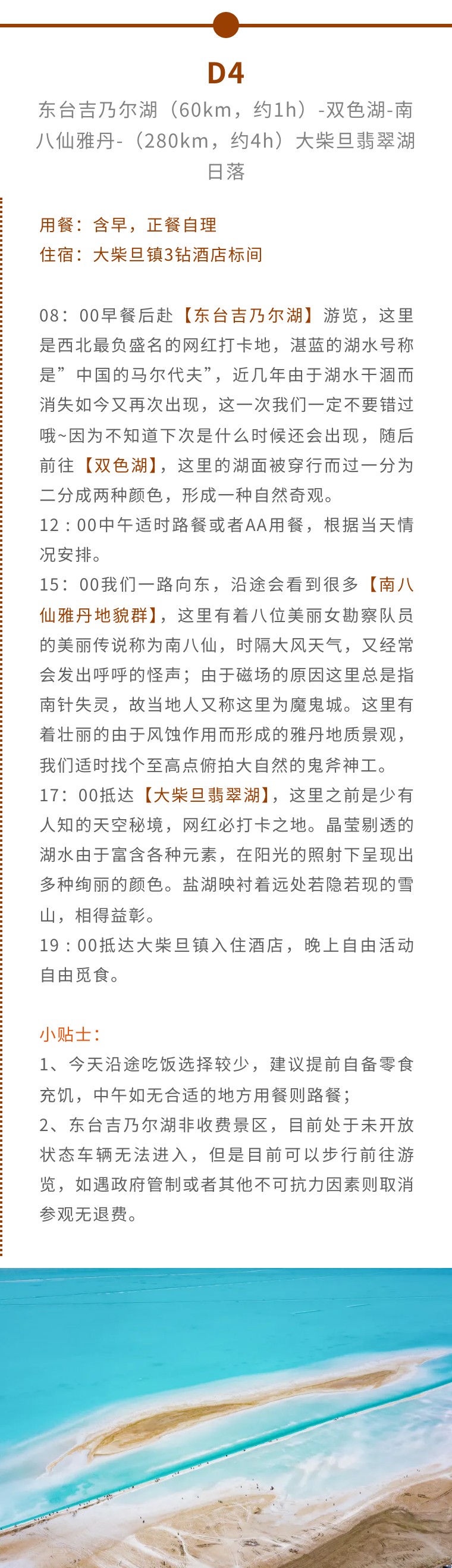 D4

东台吉乃尔湖（60km，约1h）-双色湖-南八仙雅丹-（280km，约4h）大柴旦翡翠湖日落

用餐：含早，正餐自理
住宿：大柴旦镇3钻酒店标间

08：00早餐后赴【东台吉乃尔湖】游览，这里是西北最负盛名的网红打卡地，湛蓝的湖水号称是”中国的马尔代夫”，近几年由于湖水干涸而消失如今又再次出现，这一次我们一定不要错过哦~因为不知道下次是什么时候还会出现，随后前往【双色湖】，这里的湖面被穿行而过一分为二分成两种颜色，形成一种自然奇观。
12：00中午适时路餐或者AA用餐，根据当天情况安排。
15：00我们一路向东，沿途会看到很多【南八仙雅丹地貌群】，这里有着八位美丽女勘察队员的美丽传说称为南八仙，时隔大风天气，又经常会发出呼呼的怪声；由于磁场的原因这里总是指南针失灵，故当地人又称这里为魔鬼城。这里有着壮丽的由于风蚀作用而形成的雅丹地质景观，我们适时找个至高点俯拍大自然的鬼斧神工。
17：00抵达【大柴旦翡翠湖】，这里之前是少有人知的天空秘境，网红必打卡之地。晶莹剔透的湖水由于富含各种元素，在阳光的照射下呈现出多种绚丽的颜色。盐湖映衬着远处若隐若现的雪山，相得益彰。
19：00抵达大柴旦镇入住酒店，晚上自由活动自由觅食。

小贴士：
1、今天沿途吃饭选择较少，建议提前自备零食充饥，中午如无合适的地方用餐则路餐；
2、东台吉乃尔湖非收费景区，目前处于未开放状态车辆无法进入，但是目前可以步行前往游览，如遇政府管制或者其他不可抗力因素则取消参观无退费。